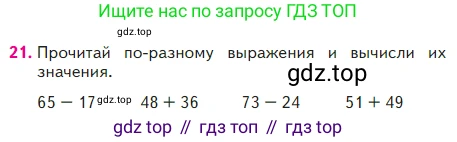 Ищите нас по запросу ГДЗ ТОП

gdz.top

21. Прочитай по-разному выражения и вычисли их значения.

gdz.top

$65 - 17$ gdz.top $48 + 36$ $73 - 24$ $51 + 49$

gdz top // гдз топ // гдз top